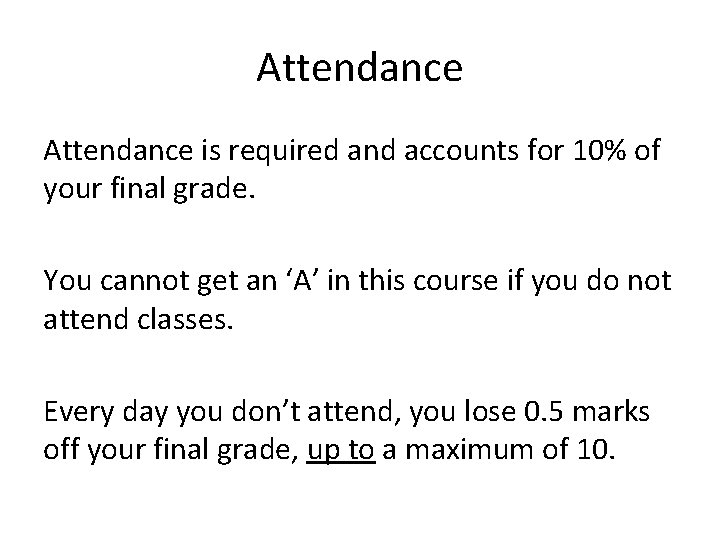 Attendance

Attendance is required and accounts for 10% of your final grade.

You cannot get an ‘A’ in this course if you do not attend classes.

Every day you don’t attend, you lose 0.5 marks off your final grade, up to a maximum of 10.